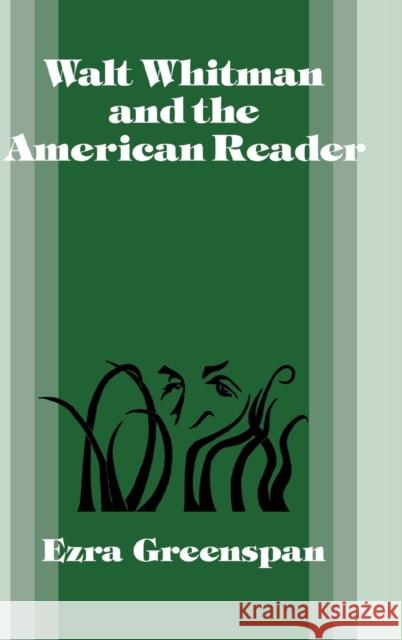 Walt Whitman and the American Reader

Ezra Greenspan